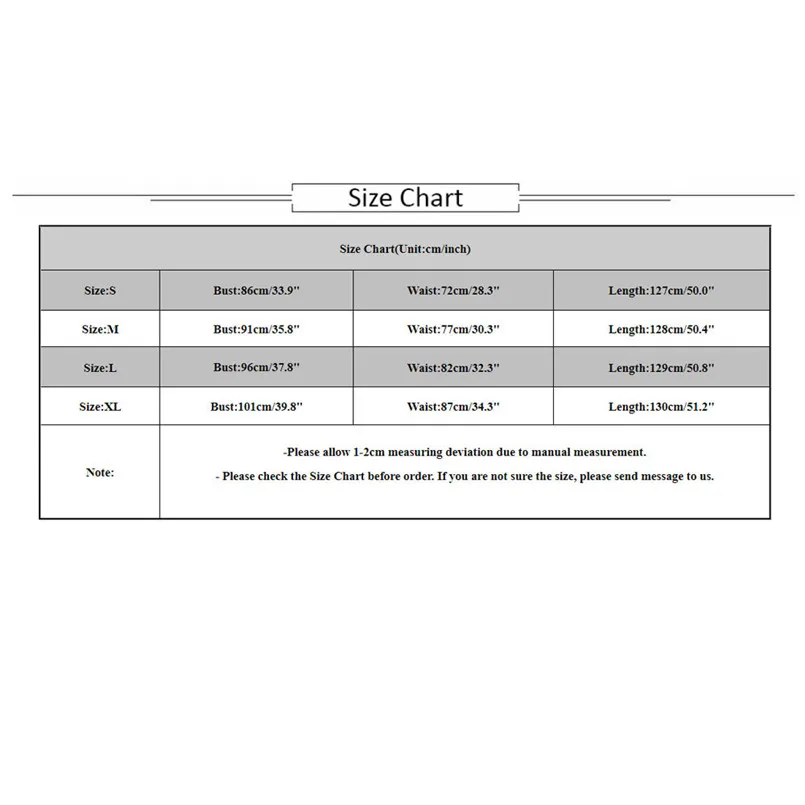 Size Chart

| Size Chart(Unit:cm/inch) | | | |
|---|---|---|---|
| Size:S | Bust:86cm/33.9'' | Waist:72cm/28.3'' | Length:127cm/50.0'' |
| Size:M | Bust:91cm/35.8'' | Waist:77cm/30.3'' | Length:128cm/50.4'' |
| Size:L | Bust:96cm/37.8'' | Waist:82cm/32.3'' | Length:129cm/50.8'' |
| Size:XL | Bust:101cm/39.8'' | Waist:87cm/34.3'' | Length:130cm/51.2'' |
| Note: | -Please allow 1-2cm measuring deviation due to manual measurement. - Please check the Size Chart before order. If you are not sure the size, please send message to us. | | |